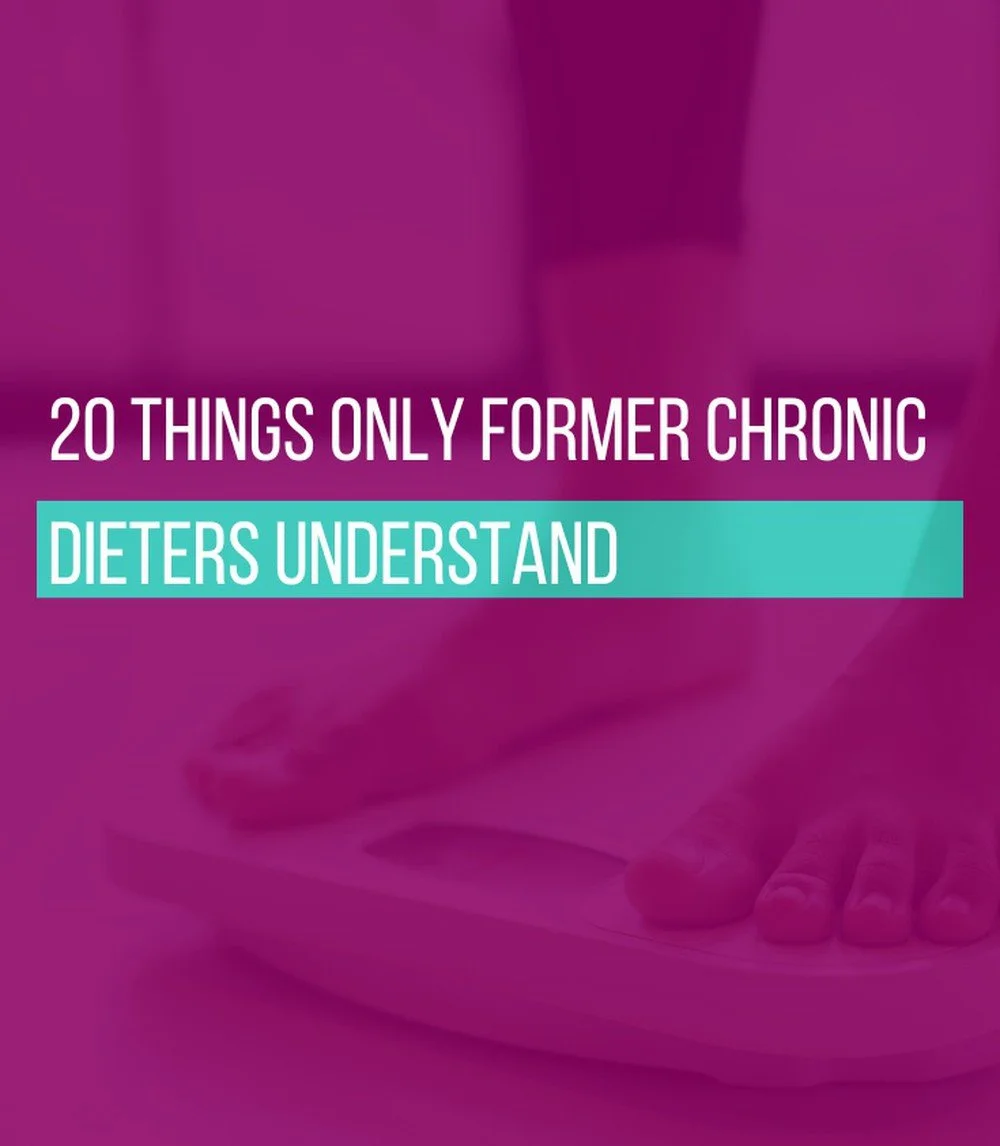 20 THINGS ONLY FORMER CHRONIC DIETERS UNDERSTAND